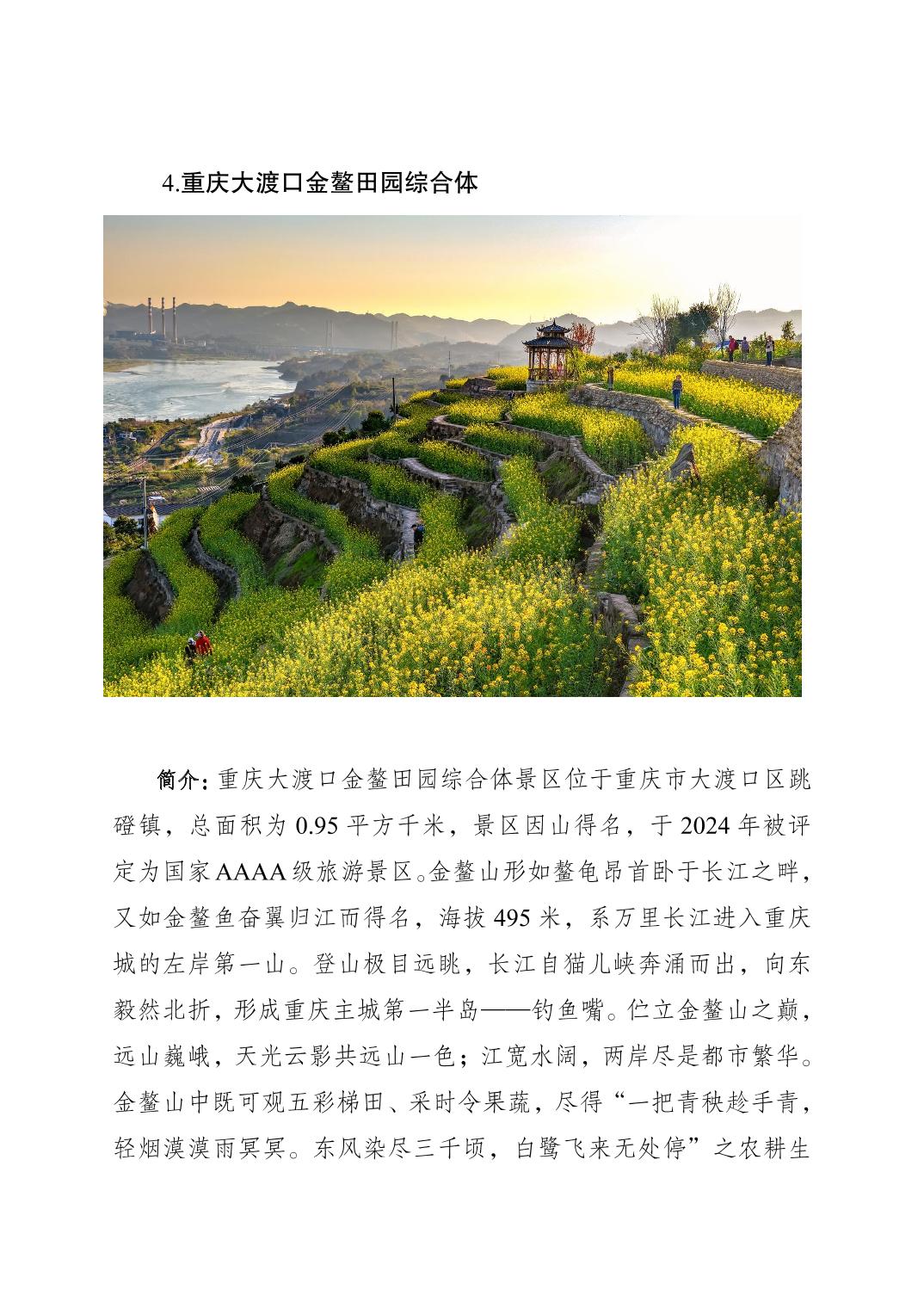 4.重庆大渡口金鳌田园综合体

简介：重庆大渡口金鳌田园综合体景区位于重庆市大渡口区跳磴镇，总面积为 0.95 平方千米，景区因山得名，于 2024 年被评定为国家AAAA级旅游景区。金鳌山形如鳌龟昂首卧于长江之畔，又如金鳌鱼奋翼归江而得名，海拔 495 米，系万里长江进入重庆城的左岸第一山。登山极目远眺，长江自猫儿峡奔涌而出，向东毅然北折，形成重庆主城第一半岛——钓鱼嘴。伫立金鳌山之巅，远山巍峨，天光云影共远山一色；江宽水阔，两岸尽是都市繁华。金鳌山中既可观五彩梯田、采时令果蔬，尽得“一把青秧趁手青，轻烟漠漠雨冥冥。东风染尽三千顷，白鹭飞来无处停”之农耕生